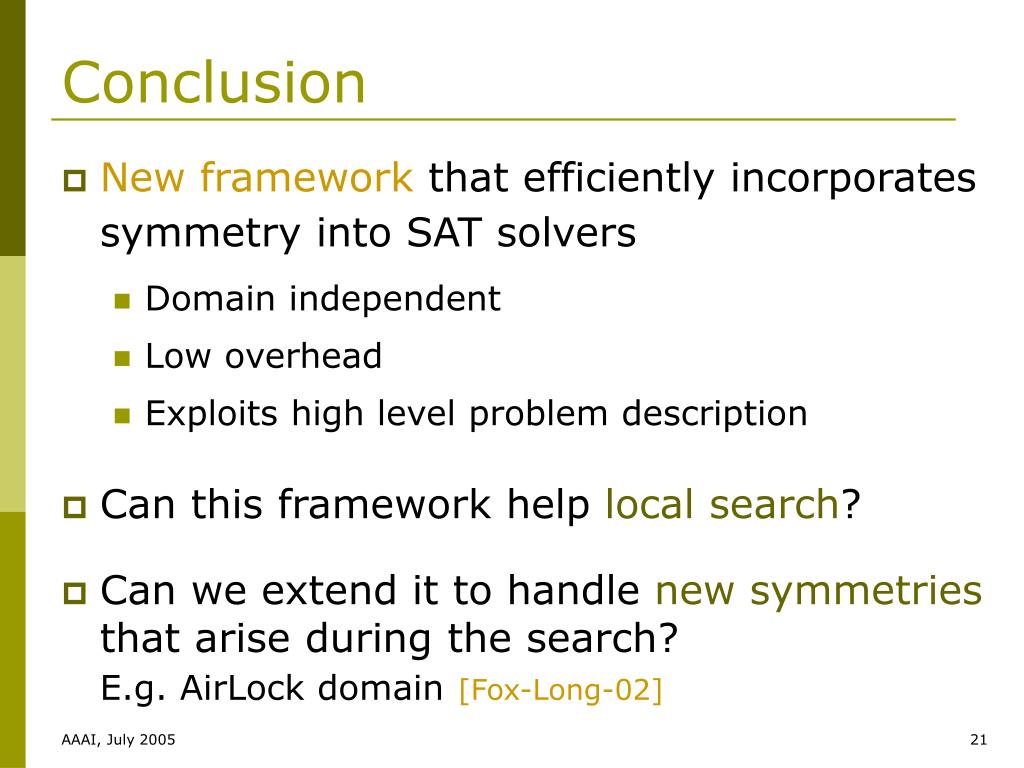 Conclusion

New framework that efficiently incorporates symmetry into SAT solvers

Domain independent

Low overhead

Exploits high level problem description

Can this framework help local search?

Can we extend it to handle new symmetries that arise during the search?
E.g. AirLock domain [Fox-Long-02]

AAAI, July 2005

21